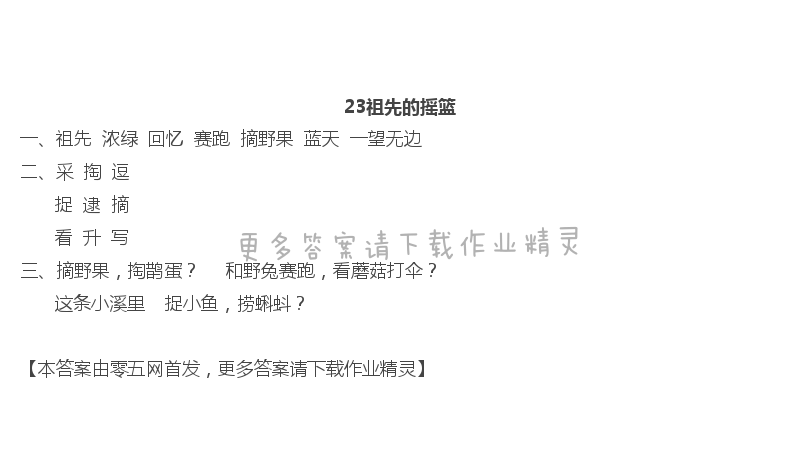 23祖先的摇篮

一、祖先 浓绿 回忆 赛跑 摘野果 蓝天 一望无边

二、采 掏 逗

捉 逮 摘

看 升 写

更多答案请下载作业精灵

三、摘野果，掏鹊蛋？ 和野兔赛跑，看蘑菇打伞？

这条小溪里 捉小鱼，捞蝌蚪？

【本答案由零五网首发，更多答案请下载作业精灵】